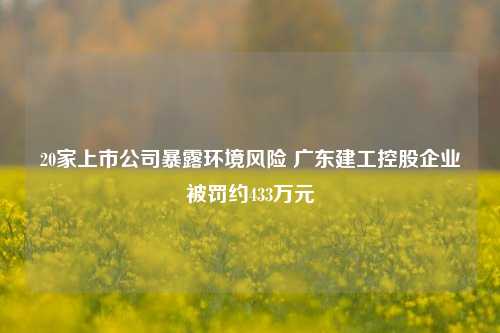 20家上市公司暴露环境风险 广东建工控股企业被罚约433万元